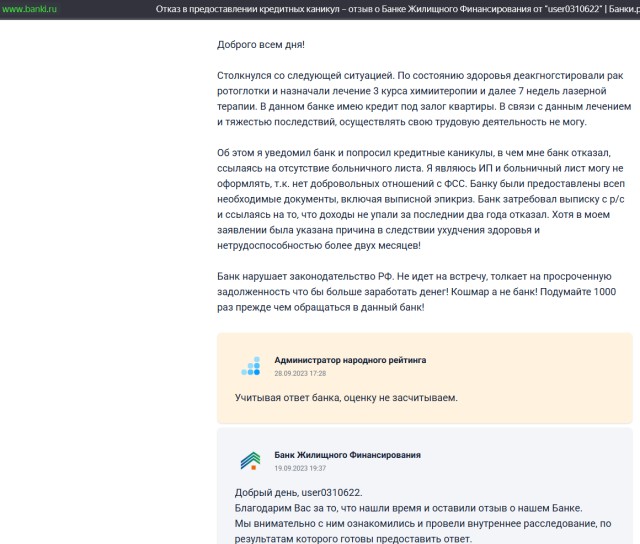 www.banki.ru Отказ в предоставлении кредитных каникул – отзыв о Банке Жилищного Финансирования от "user0310622" | Банки.р

Доброго всем дня!

Столкнулся со следующей ситуацией. По состоянию здоровья деакгногстировали рак ротоглотки и назначали лечение 3 курса химиитеропии и далее 7 недель лазерной терапии. В данном банке имею кредит под залог квартиры. В связи с данным лечением и тяжестью последствий, осуществлять свою трудовую деятельность не могу.

Об этом я уведомил банк и попросил кредитные каникулы, в чем мне банк отказал, ссылаясь на отсутствие больничного листа. Я являюсь ИП и больничный лист могу не оформлять, т.к. нет добровольных отношений с ФСС. Банку были предоставлены всеп необходимые документы, включая выписной эпикриз. Банк затребовал выписку с р/с и ссылаясь на то, что доходы не упали за последнии два года отказал. Хотя в моем заявлении была указана причина в следствии ухудчения здоровья и нетрудоспособностью более двух месяцев!

Банк нарушает законодательство РФ. Не идет на встречу, толкает на просроченную задолженность что бы больше заработать денег! Кошмар а не банк! Подумайте 1000 раз прежде чем обращаться в данный банк!

Администратор народного рейтинга
28.09.2023 17:28

Учитывая ответ банка, оценку не засчитываем.

Банк Жилищного Финансирования
19.09.2023 19:37

Добрый день, user0310622.
Благодарим Вас за то, что нашли время и оставили отзыв о нашем Банке.
Мы внимательно с ним ознакомились и провели внутреннее расследование, по результатам которого готовы предоставить ответ.